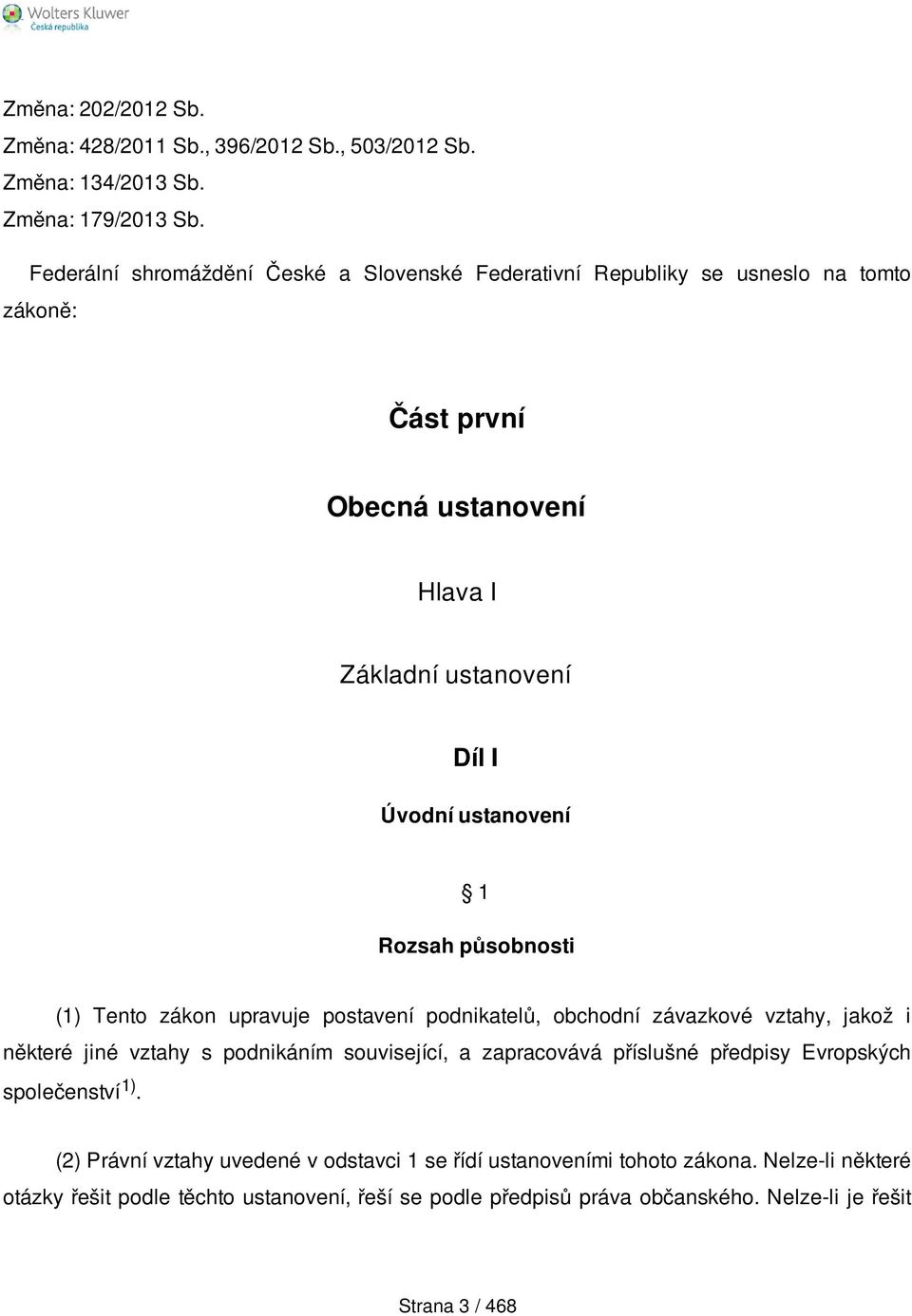 Wolters Kluwer
Česká republika

Změna: 202/2012 Sb.
Změna: 428/2011 Sb., 396/2012 Sb., 503/2012 Sb.
Změna: 134/2013 Sb.
Změna: 179/2013 Sb.

Federální shromáždění České a Slovenské Federativní Republiky se usneslo na tomto zákoně:

Část první

Obecná ustanovení

Hlava I

Základní ustanovení

Díl I

Úvodní ustanovení

§ 1

Rozsah působnosti

(1) Tento zákon upravuje postavení podnikatelů, obchodní závazkové vztahy, jakož i některé jiné vztahy s podnikáním související, a zapracovává příslušné předpisy Evropských společenství$^{1)}$.

(2) Právní vztahy uvedené v odstavci 1 se řídí ustanoveními tohoto zákona. Nelze-li některé otázky řešit podle těchto ustanovení, řeší se podle předpisů práva občanského. Nelze-li je řešit

Strana 3 / 468